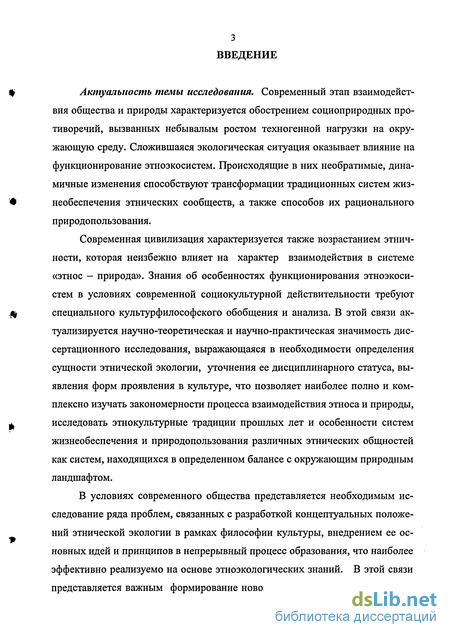 3

ВВЕДЕНИЕ

Актуальность темы исследования. Современный этап взаимодействия общества и природы характеризуется обострением социоприродных противоречий, вызванных небывалым ростом техногенной нагрузки на окружающую среду. Сложившаяся экологическая ситуация оказывает влияние на функционирование этноэкосистем. Происходящие в них необратимые, динамичные изменения способствуют трансформации традиционных систем жизнеобеспечения этнических сообществ, а также способов их рационального природопользования.

Современная цивилизация характеризуется также возрастанием этничности, которая неизбежно влияет на характер взаимодействия в системе «этнос – природа». Знания об особенностях функционирования этноэкосистем в условиях современной социокультурной действительности требуют специального культурфилософского обобщения и анализа. В этой связи актуализируется научно-теоретическая и научно-практическая значимость диссертационного исследования, выражающаяся в необходимости определения сущности этнической экологии, уточнения ее дисциплинарного статуса, выявления форм проявления в культуре, что позволяет наиболее полно и комплексно изучать закономерности процесса взаимодействия этноса и природы, исследовать этнокультурные традиции прошлых лет и особенности систем жизнеобеспечения и природопользования различных этнических общностей как систем, находящихся в определенном балансе с окружающим природным ландшафтом.

В условиях современного общества представляется необходимым исследование ряда проблем, связанных с разработкой концептуальных положений этнической экологии в рамках философии культуры, внедрением ее основных идей и принципов в непрерывный процесс образования, что наиболее эффективно реализуемо на основе этноэкологических знаний. В этой связи представляется важным формирование ново

dsLib.net
библиотека диссертаций